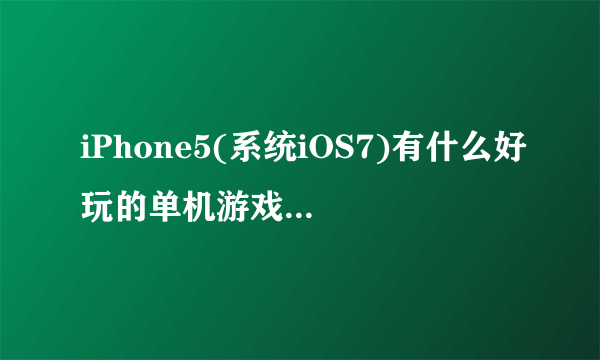 iPhone5(系统iOS7)有什么好玩的单机游戏...